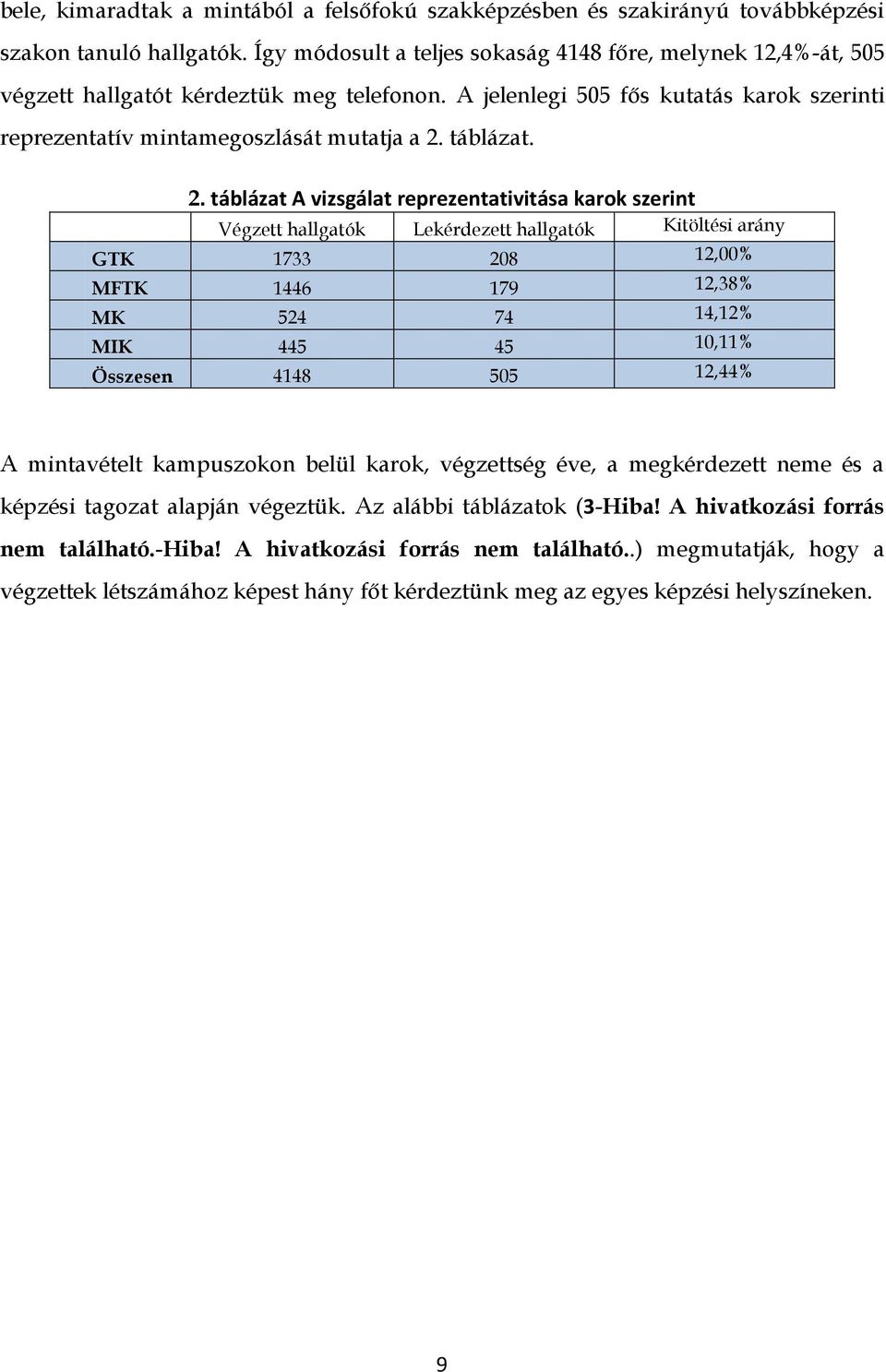 bele, kimaradtak a mintából a felsőfokú szakképzésben és szakirányú továbbképzési szakon tanuló hallgatók. Így módosult a teljes sokaság 4148 főre, melynek 12,4%-át, 505 végzett hallgatót kérdeztük meg telefonon. A jelenlegi 505 fős kutatás karok szerinti reprezentatív mintamegoszlását mutatja a 2. táblázat.

2. táblázat A vizsgálat reprezentativitása karok szerint

| | Végzett hallgatók | Lekérdezett hallgatók | Kitöltési arány |
|---|---|---|---|
| GTK | 1733 | 208 | 12,00% |
| MFTK | 1446 | 179 | 12,38% |
| MK | 524 | 74 | 14,12% |
| MIK | 445 | 45 | 10,11% |
| Összesen | 4148 | 505 | 12,44% |

A mintavételt kampuszokon belül karok, végzettség éve, a megkérdezett neme és a képzési tagozat alapján végeztük. Az alábbi táblázatok (3-Hiba! A hivatkozási forrás nem található.-Hiba! A hivatkozási forrás nem található..) megmutatják, hogy a végzettek létszámához képest hány főt kérdeztünk meg az egyes képzési helyszíneken.

9